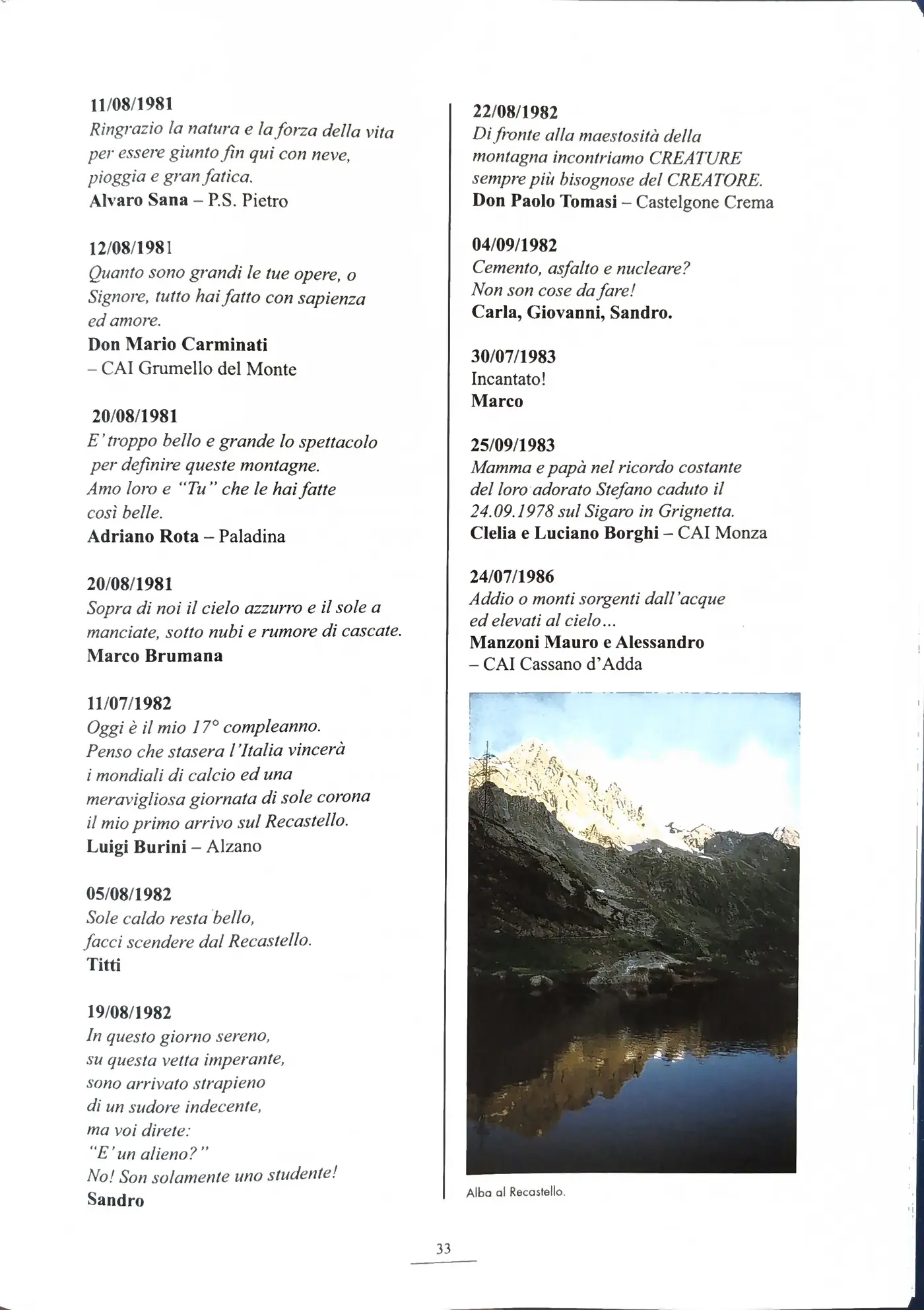 11/08/1981
Ringrazio la natura e la forza della vita per essere giunto fin qui con neve, pioggia e gran fatica.
Alvaro Sana – P.S. Pietro

12/08/1981
Quanto sono grandi le tue opere, o Signore, tutto hai fatto con sapienza ed amore.
Don Mario Carminati
– CAI Grumello del Monte

20/08/1981
E' troppo bello e grande lo spettacolo per definire queste montagne.
Amo loro e "Tu" che le hai fatte così belle.
Adriano Rota – Paladina

20/08/1981
Sopra di noi il cielo azzurro e il sole a manciate, sotto nubi e rumore di cascate.
Marco Brumana

11/07/1982
Oggi è il mio 17° compleanno.
Penso che stasera l'Italia vincerà i mondiali di calcio ed una meravigliosa giornata di sole corona il mio primo arrivo sul Recastello.
Luigi Burini – Alzano

05/08/1982
Sole caldo resta bello,
facci scendere dal Recastello.
Titti

19/08/1982
In questo giorno sereno,
su questa vetta imperante,
sono arrivato strapieno
di un sudore indecente,
ma voi direte:
"E' un alieno?"
No! Son solamente uno studente!
Sandro

22/08/1982
Di fronte alla maestosità della montagna incontriamo CREATURE sempre più bisognose del CREATORE.
Don Paolo Tomasi – Castelgone Crema

04/09/1982
Cemento, asfalto e nucleare?
Non son cose da fare!
Carla, Giovanni, Sandro.

30/07/1983
Incantato!
Marco

25/09/1983
Mamma e papà nel ricordo costante del loro adorato Stefano caduto il 24.09.1978 sul Sigaro in Grignetta.
Clelia e Luciano Borghi – CAI Monza

24/07/1986
Addio o monti sorgenti dall'acque
ed elevati al cielo...
Manzoni Mauro e Alessandro
– CAI Cassano d'Adda

Alba al Recastello.

33